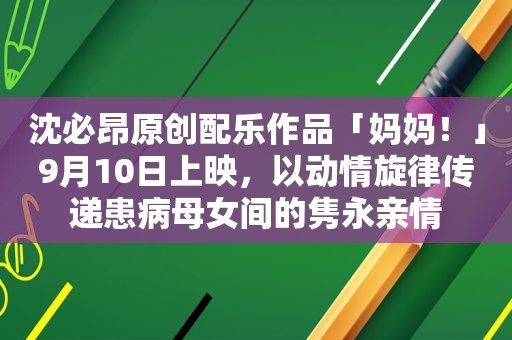 沈必昂原创配乐作品「妈妈！」9月10日上映，以动情旋律传递患病母女间的隽永亲情